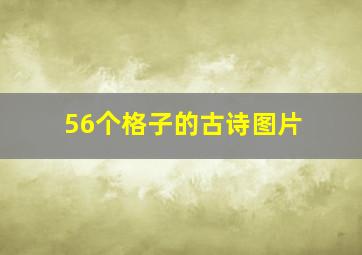 56个格子的古诗图片